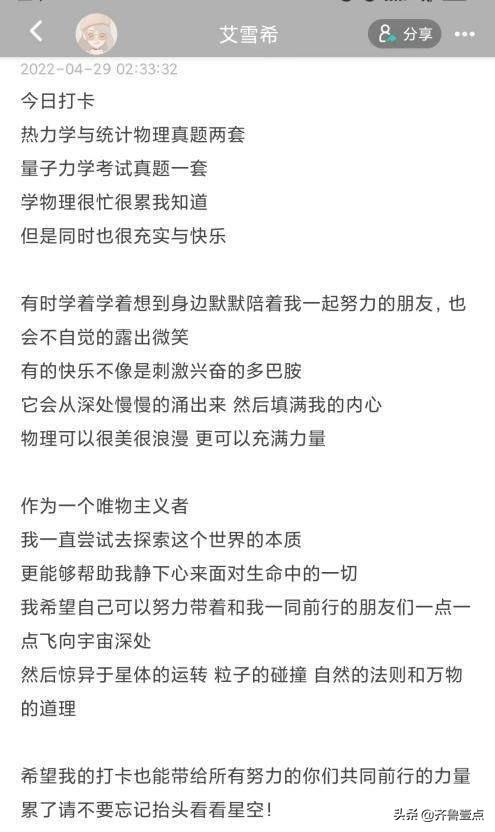 艾雪希

分享

2022-04-29 02:33:32

今日打卡
热力学与统计物理真题两套
量子力学考试真题一套
学物理很忙很累我知道
但是同时也很充实与快乐

有时学着学着想到身边默默陪着我一起努力的朋友，也会不自觉的露出微笑
有的快乐不像是刺激兴奋的多巴胺
它会从深处慢慢的涌出来 然后填满我的内心
物理可以很美很浪漫 更可以充满力量

作为一个唯物主义者
我一直尝试去探索这个世界的本质
更能够帮助我静下心来面对生命中的一切
我希望自己可以努力带着和我一同前行的朋友们一点一点飞向宇宙深处
然后惊异于星体的运转 粒子的碰撞 自然的法则和万物的道理

希望我的打卡也能带给所有努力的你们共同前行的力量
累了请不要忘记抬头看看星空！

头条 @齐鲁壹点